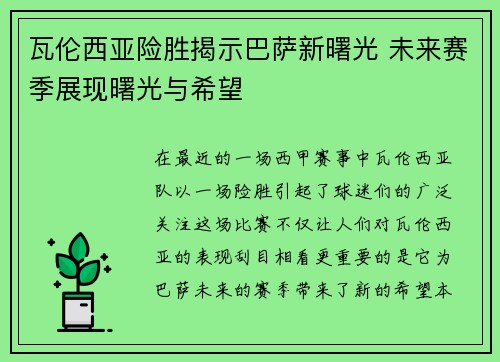 瓦伦西亚险胜揭示巴萨新曙光 未来赛季展现曙光与希望

在最近的一场西甲赛事中瓦伦西亚队以一场险胜引起了球迷们的广泛关注这场比赛不仅让人们对瓦伦西亚的表现刮目相看更重要的是它为巴萨未来的赛季带来了新的希望本